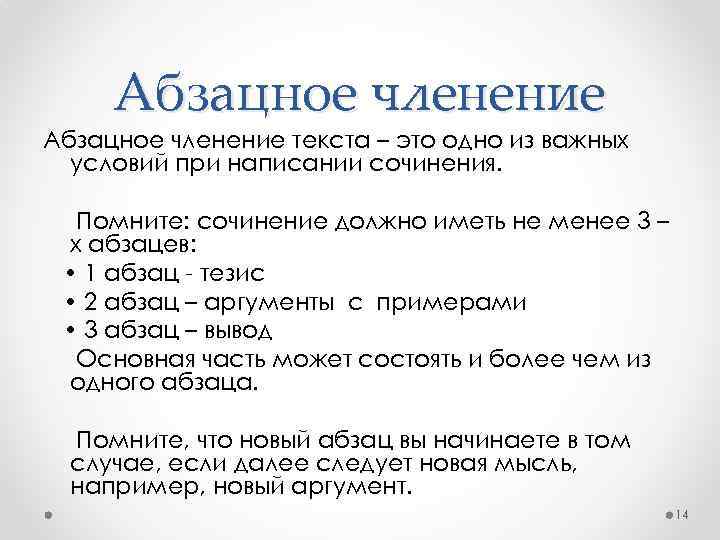 Абзацное членение

Абзацное членение текста – это одно из важных условий при написании сочинения.

Помните: сочинение должно иметь не менее 3 – х абзацев:

• 1 абзац - тезис
• 2 абзац – аргументы с примерами
• 3 абзац – вывод

Основная часть может состоять и более чем из одного абзаца.

Помните, что новый абзац вы начинаете в том случае, если далее следует новая мысль, например, новый аргумент.

14